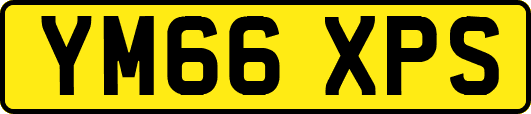 YM66 XPS